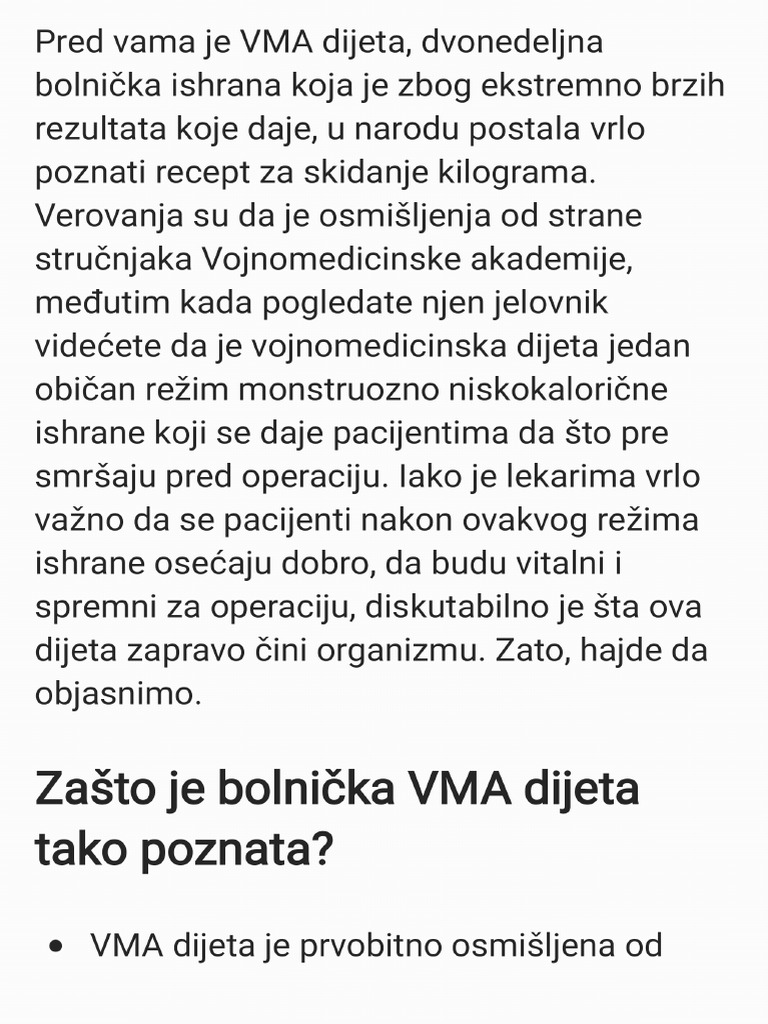 Pred vama je VMA dijeta, dvonedeljna bolnička ishrana koja je zbog ekstremno brzih rezultata koje daje, u narodu postala vrlo poznati recept za skidanje kilograma. Verovanja su da je osmišljenja od strane stručnjaka Vojnomedicinske akademije, međutim kada pogledate njen jelovnik videćete da je vojnomedicinska dijeta jedan običan režim monstruozno niskokalorične ishrane koji se daje pacijentima da što pre smršaju pred operaciju. Iako je lekarima vrlo važno da se pacijenti nakon ovakvog režima ishrane osećaju dobro, da budu vitalni i spremni za operaciju, diskutabilno je šta ova dijeta zapravo čini organizmu. Zato, hajde da objasnimo.

Zašto je bolnička VMA dijeta tako poznata?

• VMA dijeta je prvobitno osmišljena od